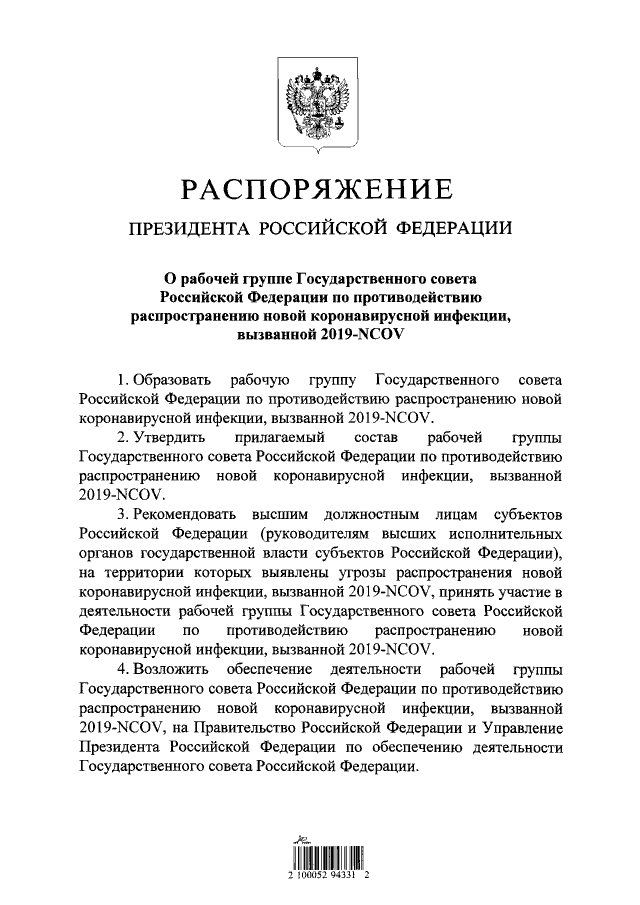 РАСПОРЯЖЕНИЕ

ПРЕЗИДЕНТА РОССИЙСКОЙ ФЕДЕРАЦИИ

О рабочей группе Государственного совета Российской Федерации по противодействию распространению новой коронавирусной инфекции, вызванной 2019-NCOV

1. Образовать рабочую группу Государственного совета Российской Федерации по противодействию распространению новой коронавирусной инфекции, вызванной 2019-NCOV.

2. Утвердить прилагаемый состав рабочей группы Государственного совета Российской Федерации по противодействию распространению новой коронавирусной инфекции, вызванной 2019-NCOV.

3. Рекомендовать высшим должностным лицам субъектов Российской Федерации (руководителям высших исполнительных органов государственной власти субъектов Российской Федерации), на территории которых выявлены угрозы распространения новой коронавирусной инфекции, вызванной 2019-NCOV, принять участие в деятельности рабочей группы Государственного совета Российской Федерации по противодействию распространению новой коронавирусной инфекции, вызванной 2019-NCOV.

4. Возложить обеспечение деятельности рабочей группы Государственного совета Российской Федерации по противодействию распространению новой коронавирусной инфекции, вызванной 2019-NCOV, на Правительство Российской Федерации и Управление Президента Российской Федерации по обеспечению деятельности Государственного совета Российской Федерации.

2 100052 94331 2